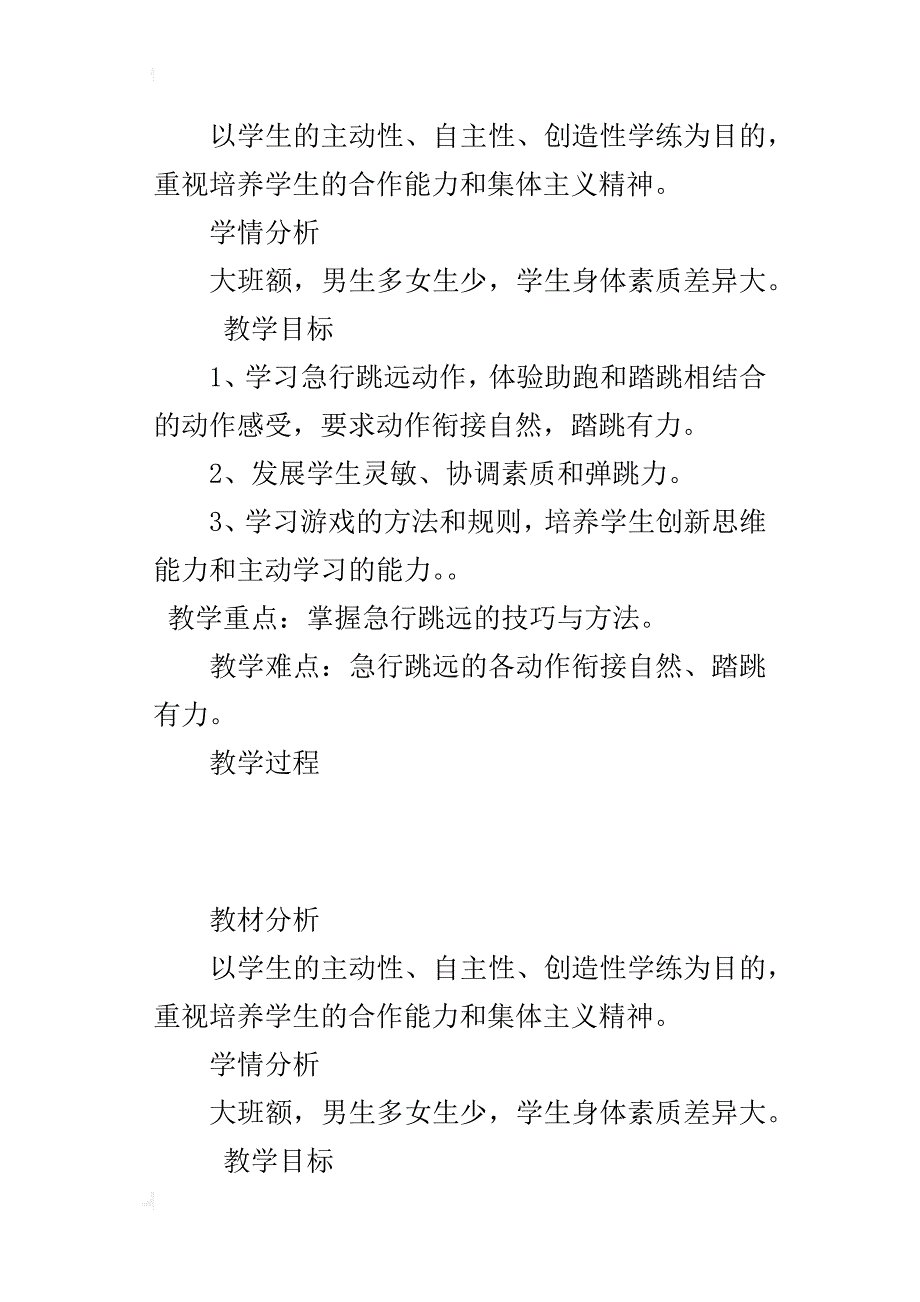 以学生的主动性、自主性、创造性学练为目的，重视培养学生的合作能力和集体主义精神。

学情分析

大班额，男生多女生少，学生身体素质差异大。

教学目标

1、学习急行跳远动作，体验助跑和踏跳相结合的动作感受，要求动作衔接自然，踏跳有力。

2、发展学生灵敏、协调素质和弹跳力。

3、学习游戏的方法和规则，培养学生创新思维能力和主动学习的能力。。

教学重点：掌握急行跳远的技巧与方法。

教学难点：急行跳远的各动作衔接自然、踏跳有力。

教学过程

教材分析

以学生的主动性、自主性、创造性学练为目的，重视培养学生的合作能力和集体主义精神。

学情分析

大班额，男生多女生少，学生身体素质差异大。

教学目标